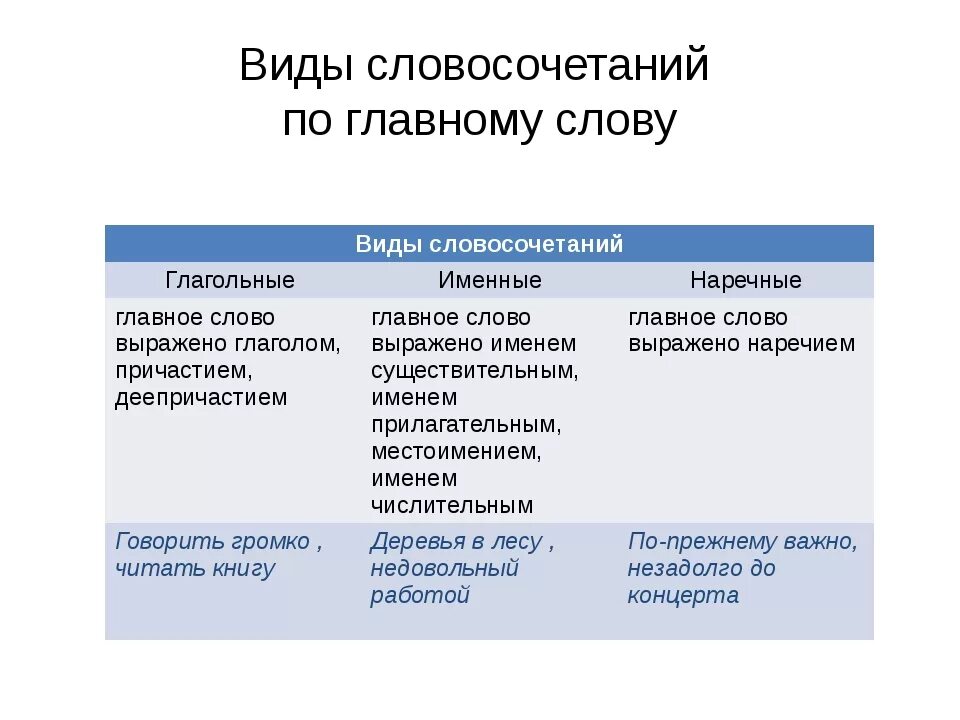 Виды словосочетаний по главному слову

| Виды словосочетаний | | |
|---|---|---|
| Глагольные | Именные | Наречные |
| главное слово выражено глаголом, причастием, деепричастием | главное слово выражено именем существительным, именем прилагательным, местоимением, именем числительным | главное слово выражено наречием |
| Говорить громко , читать книгу | Деревья в лесу , недовольный работой | По-прежнему важно, незадолго до концерта |